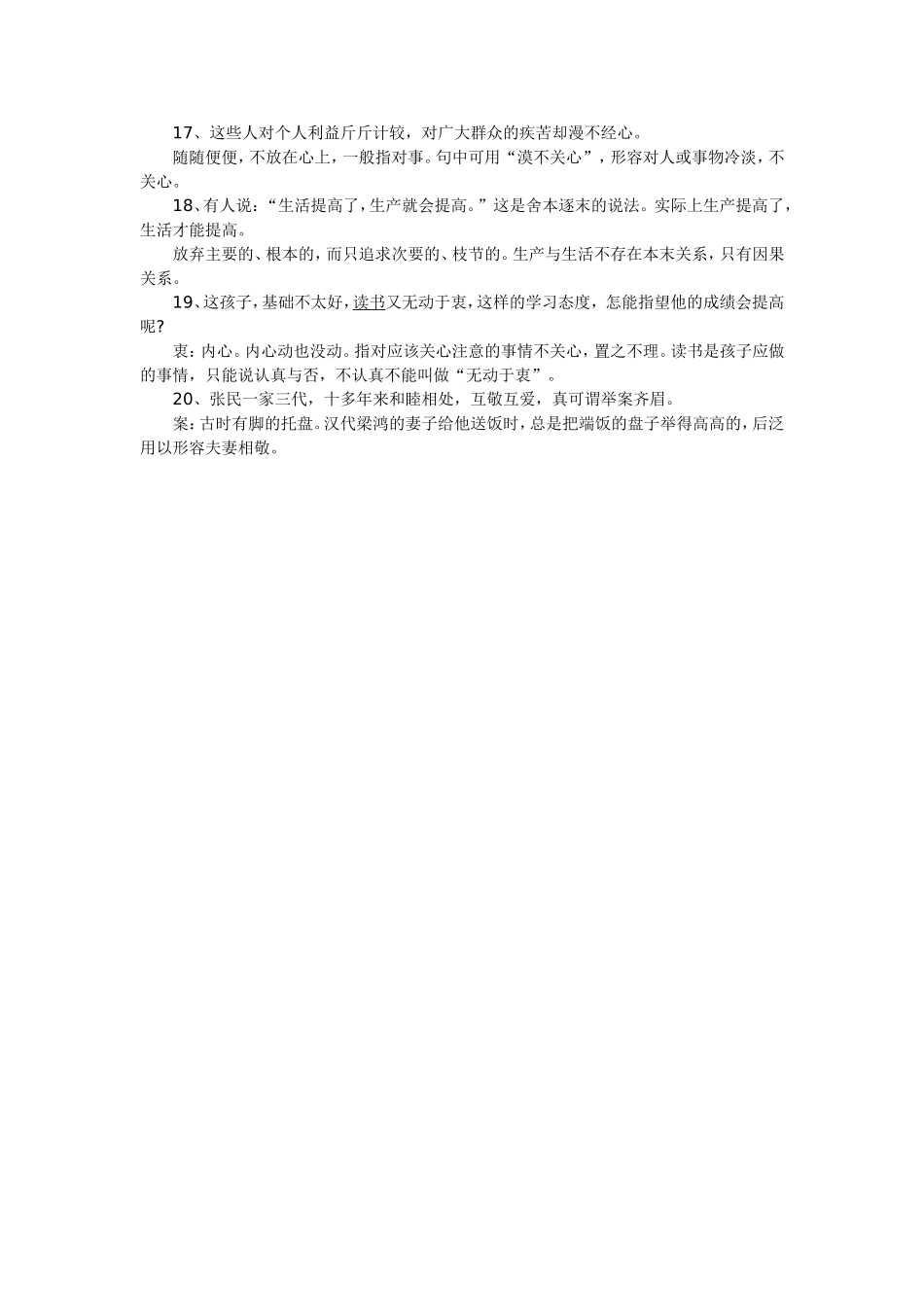 17、这些人对个人利益斤斤计较，对广大群众的疾苦却漫不经心。

随随便便，不放在心上，一般指对事。句中可用“漠不关心”，形容对人或事物冷淡，不关心。

18、有人说：“生活提高了，生产就会提高。”这是舍本逐末的说法。实际上生产提高了，生活才能提高。

放弃主要的、根本的，而只追求次要的、枝节的。生产与生活不存在本末关系，只有因果关系。

19、这孩子，基础不太好，读书又无动于衷，这样的学习态度，怎能指望他的成绩会提高呢?

衷：内心。内心动也没动。指对应该关心注意的事情不关心，置之不理。读书是孩子应做的事情，只能说认真与否，不认真不能叫做“无动于衷”。

20、张民一家三代，十多年来和睦相处，互敬互爱，真可谓举案齐眉。

案：古时有脚的托盘。汉代梁鸿的妻子给他送饭时，总是把端饭的盘子举得高高的，后泛用以形容夫妻相敬。